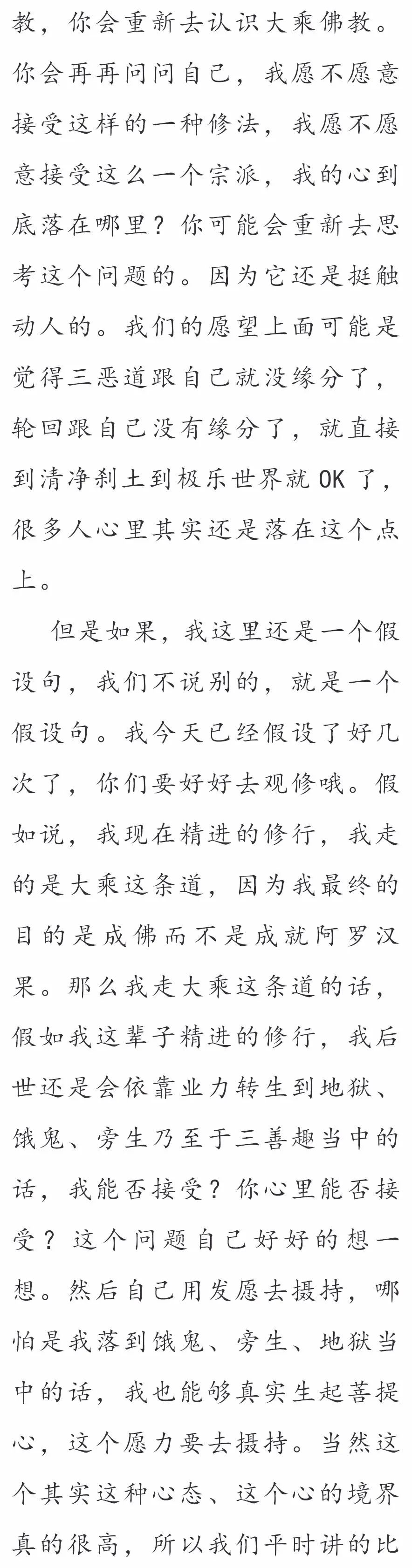 教，你会重新去认识大乘佛教。你会再再问问自己，我愿不愿意接受这样的一种修法，我愿不愿意接受这么一个宗派，我的心到底落在哪里？你可能会重新去思考这个问题的。因为它还是挺触动人的。我们的愿望上面可能是觉得三恶道跟自己就没缘分了，轮回跟自己没有缘分了，就直接到清净刹土到极乐世界就 OK 了，很多人心里其实还是落在这个点上。

但是如果，我这里还是一个假设句，我们不说别的，就是一个假设句。我今天已经假设了好几次了，你们要好好去观修哦。假如说，我现在精进的修行，我走的是大乘这条道，因为我最终的目的是成佛而不是成就阿罗汉果。那么我走大乘这条道的话，假如我这辈子精进的修行，我后世还是会依靠业力转生到地狱、饿鬼、旁生乃至于三善趣当中的话，我能否接受？你心里能否接受？这个问题自己好好的想一想。然后自己用发愿去摄持，哪怕是我落到饿鬼、旁生、地狱当中的话，我也能够真实生起菩提心，这个愿力要去摄持。当然这个其实这种心态、这个心的境界真的很高，所以我们平时讲的比